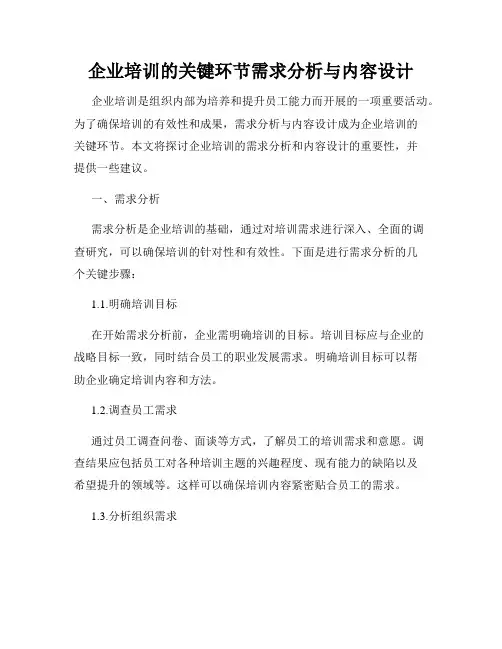 企业培训的关键环节需求分析与内容设计

企业培训是组织内部为培养和提升员工能力而开展的一项重要活动。为了确保培训的有效性和成果，需求分析与内容设计成为企业培训的关键环节。本文将探讨企业培训的需求分析和内容设计的重要性，并提供一些建议。

一、需求分析

需求分析是企业培训的基础，通过对培训需求进行深入、全面的调查研究，可以确保培训的针对性和有效性。下面是进行需求分析的几个关键步骤：

1.1.明确培训目标

在开始需求分析前，企业需明确培训的目标。培训目标应与企业的战略目标一致，同时结合员工的职业发展需求。明确培训目标可以帮助企业确定培训内容和方法。

1.2.调查员工需求

通过员工调查问卷、面谈等方式，了解员工的培训需求和意愿。调查结果应包括员工对各种培训主题的兴趣程度、现有能力的缺陷以及希望提升的领域等。这样可以确保培训内容紧密贴合员工的需求。

1.3.分析组织需求